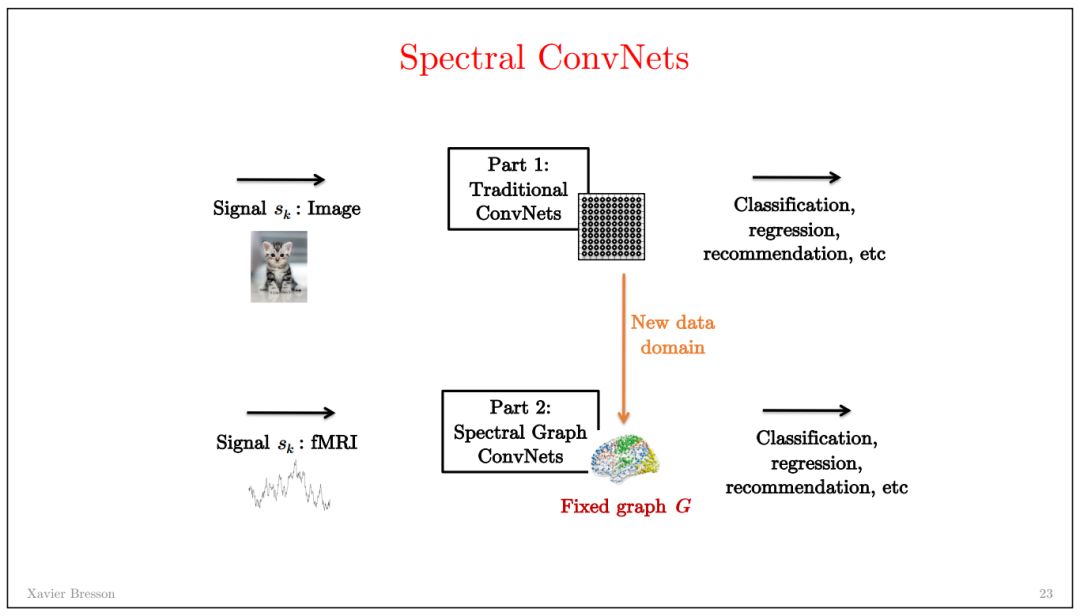 Spectral ConvNets

Signal $s_k$ : Image

Part 1:
Traditional
ConvNets

Classification,
regression,
recommendation, etc

New data
domain

Signal $s_k$ : fMRI

Part 2:
Spectral Graph
ConvNets

Fixed graph $G$

Classification,
regression,
recommendation, etc

Xavier Bresson

23